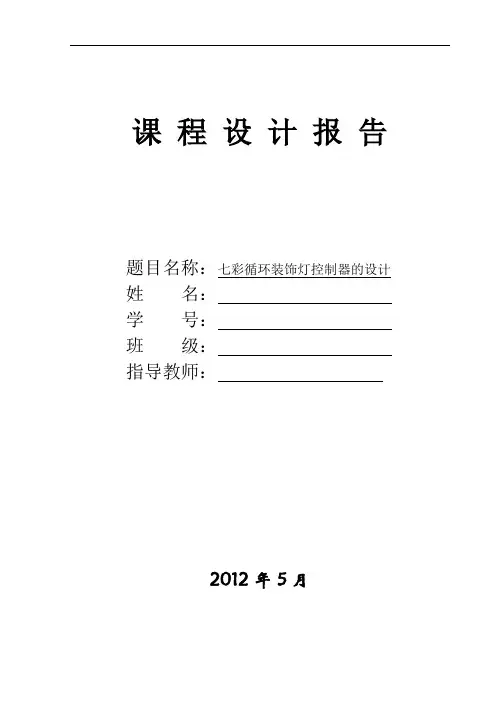 课 程 设 计 报 告

题目名称：七彩循环装饰灯控制器的设计
姓　　名：
学　　号：
班　　级：
指导教师：

2012 年 5 月